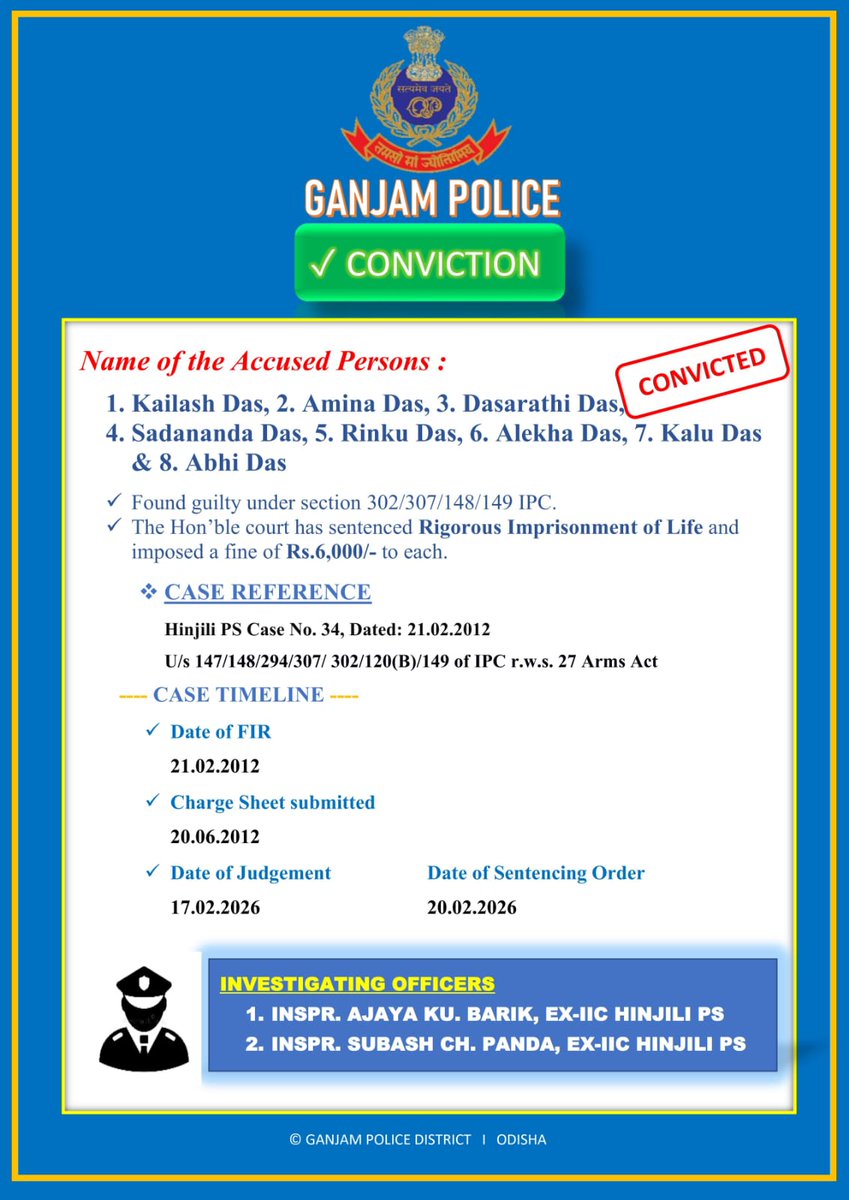 सत्यमेव जयते
तमसो मा ज्योतिर्गमय

GANJAM POLICE

✓ CONVICTION

Name of the Accused Persons :

CONVICTED

1. Kailash Das, 2. Amina Das, 3. Dasarathi Das,
4. Sadananda Das, 5. Rinku Das, 6. Alekha Das, 7. Kalu Das & 8. Abhi Das

✓ Found guilty under section 302/307/148/149 IPC.
✓ The Hon'ble court has sentenced Rigorous Imprisonment of Life and imposed a fine of Rs.6,000/- to each.

❖ CASE REFERENCE

Hinjili PS Case No. 34, Dated: 21.02.2012

U/s 147/148/294/307/ 302/120(B)/149 of IPC r.w.s. 27 Arms Act

---- CASE TIMELINE ----

✓ Date of FIR

21.02.2012

✓ Charge Sheet submitted

20.06.2012

✓ Date of Judgement

17.02.2026

Date of Sentencing Order

20.02.2026

INVESTIGATING OFFICERS
1. INSPR. AJAYA KU. BARIK, EX-IIC HINJILI PS
2. INSPR. SUBASH CH. PANDA, EX-IIC HINJILI PS

© GANJAM POLICE DISTRICT I ODISHA